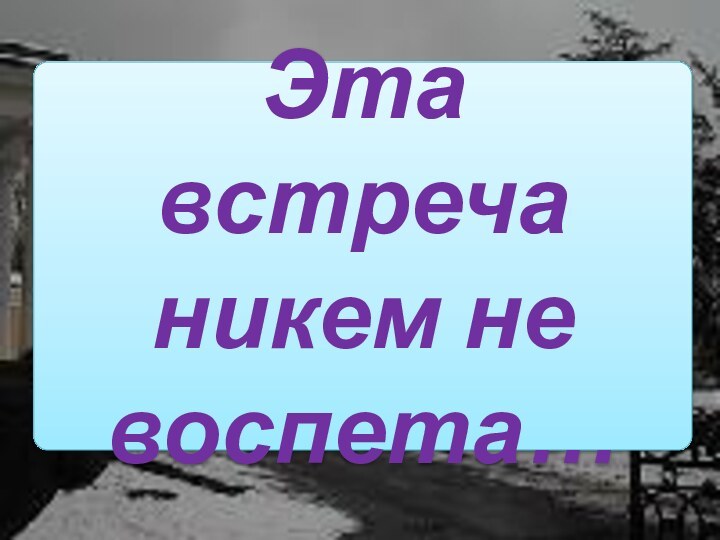 Эта встреча никем не воспета…